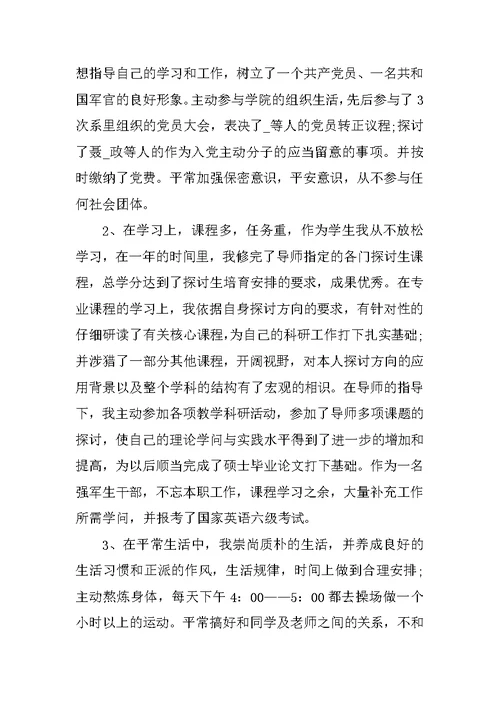 想指导自己的学习和工作，树立了一个共产党员、一名共和国军官的良好形象。主动参与学院的组织生活，先后参与了3次系里组织的党员大会，表决了_等人的党员转正议程;探讨了聂_政等人的作为入党主动分子的应当留意的事项。并按时缴纳了党费。平常加强保密意识，平安意识，从不参与任何社会团体。

2、在学习上，课程多，任务重，作为学生我从不放松学习，在一年的时间里，我修完了导师指定的各门探讨生课程，总学分达到了探讨生培育安排的要求，成果优秀。在专业课程的学习上，我依据自身探讨方向的要求，有针对性的仔细研读了有关核心课程，为自己的科研工作打下扎实基础;并涉猎了一部分其他课程，开阔视野，对本人探讨方向的应用背景以及整个学科的结构有了宏观的相识。在导师的指导下，我主动参加各项教学科研活动，参加了导师多项课题的探讨，使自己的理论学问与实践水平得到了进一步的增加和提高，为以后顺当完成了硕士毕业论文打下基础。作为一名强军生干部，不忘本职工作，课程学习之余，大量补充工作所需学问，并报考了国家英语六级考试。

3、在平常生活中，我崇尚质朴的生活，并养成良好的生活习惯和正派的作风，生活规律，时间上做到合理安排;主动熬炼身体，每天下午4：00——5：00都去操场做一个小时以上的运动。平常搞好和同学及老师之间的关系，不和